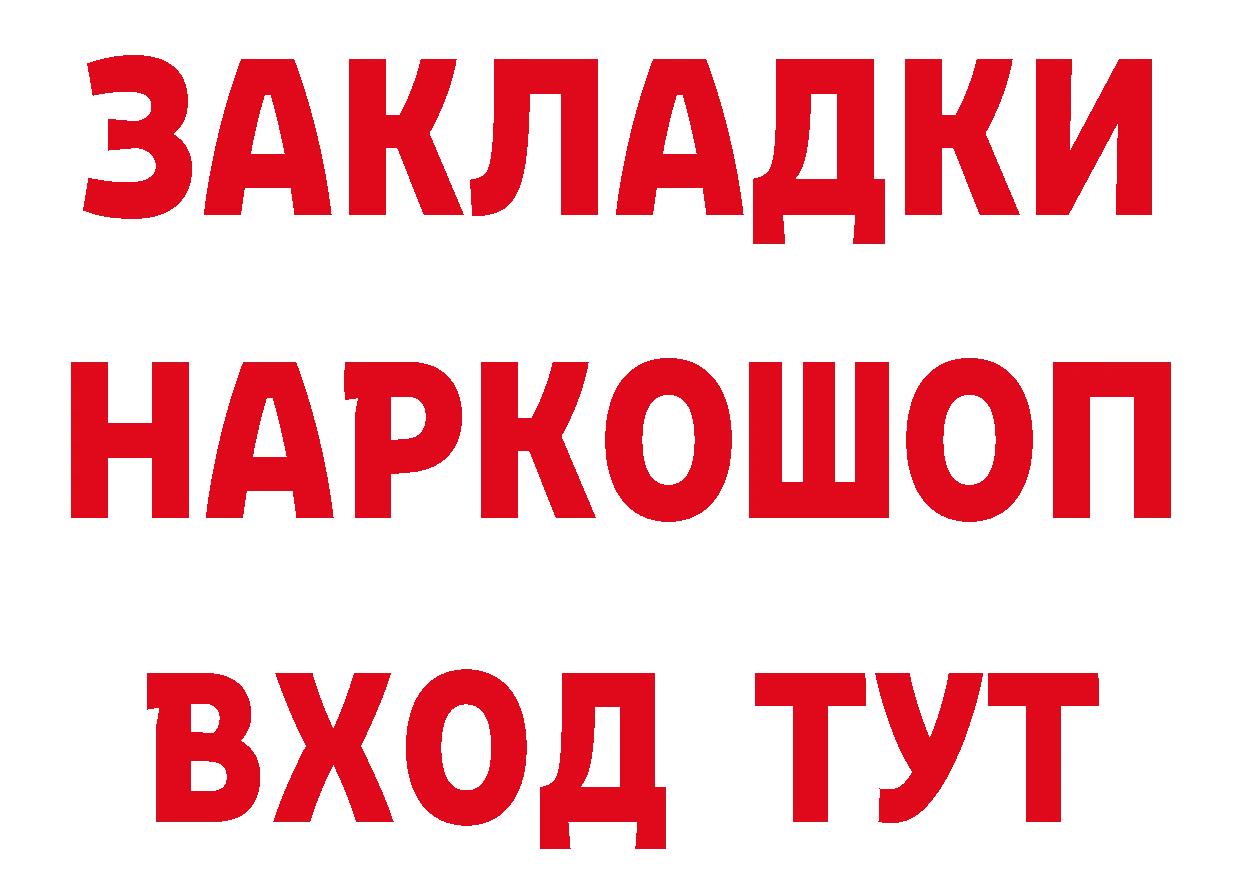 ЗАКЛАДКИ НАРКОШОП ВХОД ТУТ